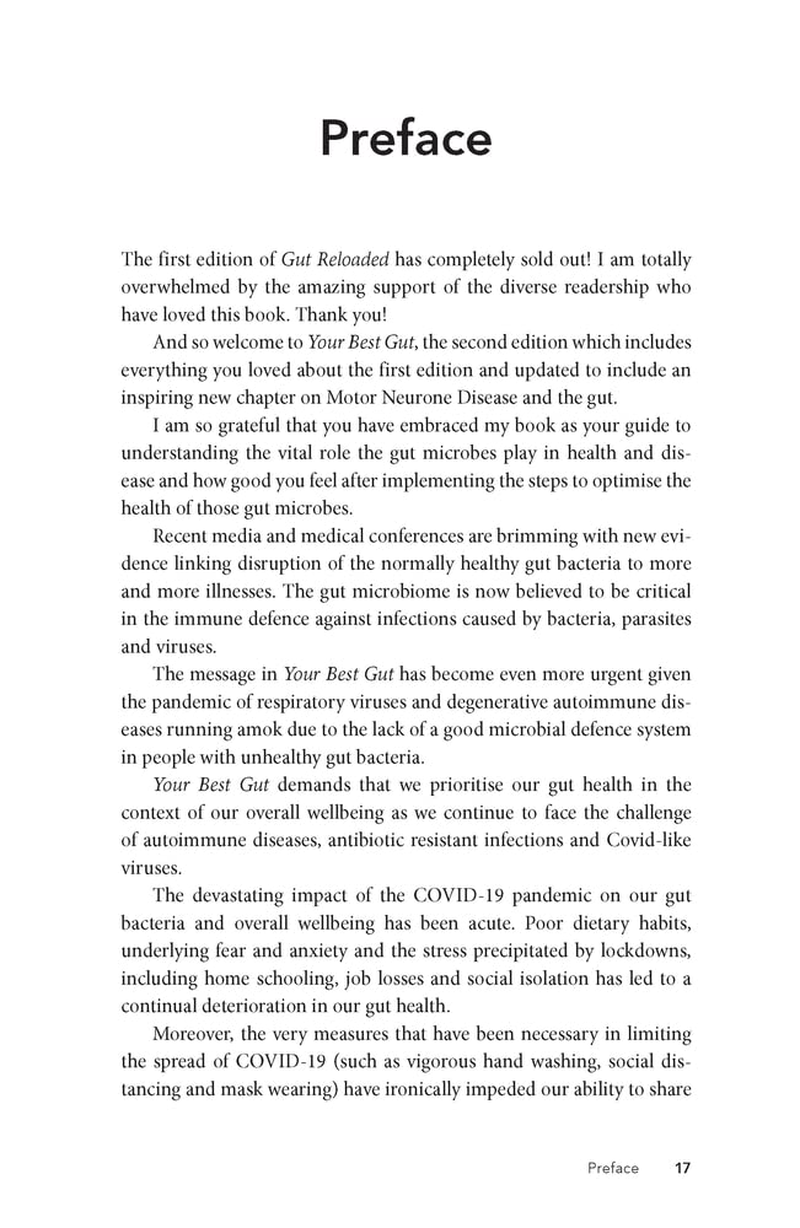 Preface

The first edition of Gut Reloaded has completely sold out! I am totally overwhelmed by the amazing support of the diverse readership who have loved this book. Thank you!

And so welcome to Your Best Gut, the second edition which includes everything you loved about the first edition and updated to include an inspiring new chapter on Motor Neurone Disease and the gut.

I am so grateful that you have embraced my book as your guide to understanding the vital role the gut microbes play in health and disease and how good you feel after implementing the steps to optimise the health of those gut microbes.

Recent media and medical conferences are brimming with new evidence linking disruption of the normally healthy gut bacteria to more and more illnesses. The gut microbiome is now believed to be critical in the immune defence against infections caused by bacteria, parasites and viruses.

The message in Your Best Gut has become even more urgent given the pandemic of respiratory viruses and degenerative autoimmune diseases running amok due to the lack of a good microbial defence system in people with unhealthy gut bacteria.

Your Best Gut demands that we prioritise our gut health in the context of our overall wellbeing as we continue to face the challenge of autoimmune diseases, antibiotic resistant infections and Covid-like viruses.

The devastating impact of the COVID-19 pandemic on our gut bacteria and overall wellbeing has been acute. Poor dietary habits, underlying fear and anxiety and the stress precipitated by lockdowns, including home schooling, job losses and social isolation has led to a continual deterioration in our gut health.

Moreover, the very measures that have been necessary in limiting the spread of COVID-19 (such as vigorous hand washing, social distancing and mask wearing) have ironically impeded our ability to share

Preface 17